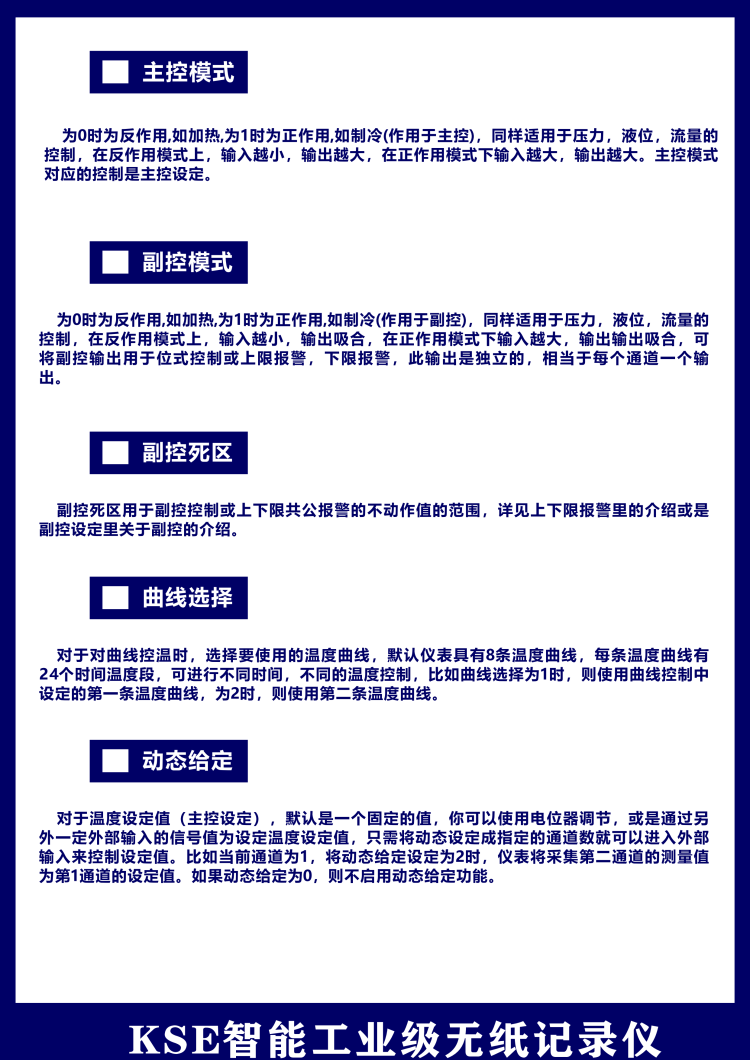 主控模式

为0时为反作用,如加热,为1时为正作用,如制冷(作用于主控)，同样适用于压力，液位，流量的控制，在反作用模式上，输入越小，输出越大，在正作用模式下输入越大，输出越大。主控模式对应的控制是主控设定。

副控模式

为0时为反作用,如加热,为1时为正作用,如制冷(作用于副控)，同样适用于压力，液位，流量的控制，在反作用模式上，输入越小，输出吸合，在正作用模式下输入越大，输出输出吸合，可将副控输出用于位式控制或上限报警，下限报警，此输出是独立的，相当于每个通道一个输出。

副控死区

副控死区用于副控控制或上下限共公报警的不动作值的范围，详见上下限报警里的介绍或是副控设定里关于副控的介绍。

曲线选择

对于对曲线控温时，选择要使用的温度曲线，默认仪表具有8条温度曲线，每条温度曲线有24个时间温度段，可进行不同时间，不同的温度控制，比如曲线选择为1时，则使用曲线控制中设定的第一条温度曲线，为2时，则使用第二条温度曲线。

动态给定

对于温度设定值（主控设定），默认是一个固定的值，你可以使用电位器调节，或是通过另外一定外部输入的信号值为设定温度设定值，只需将动态设定成指定的通道数就可以进入外部输入来控制设定值。比如当前通道为1，将动态给定设定为2时，仪表将采集第二通道的测量值为第1通道的设定值。如果动态给定为0，则不启用动态给定功能。

KSE智能工业级无纸记录仪